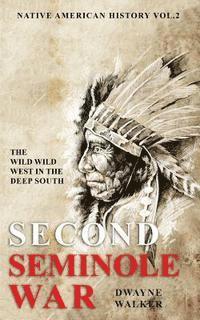 NATIVE AMERICAN HISTORY VOL.2

THE WILD WILD WEST IN THE DEEP SOUTH

SECOND SEMINOLE WAR

DWAYNE WALKER